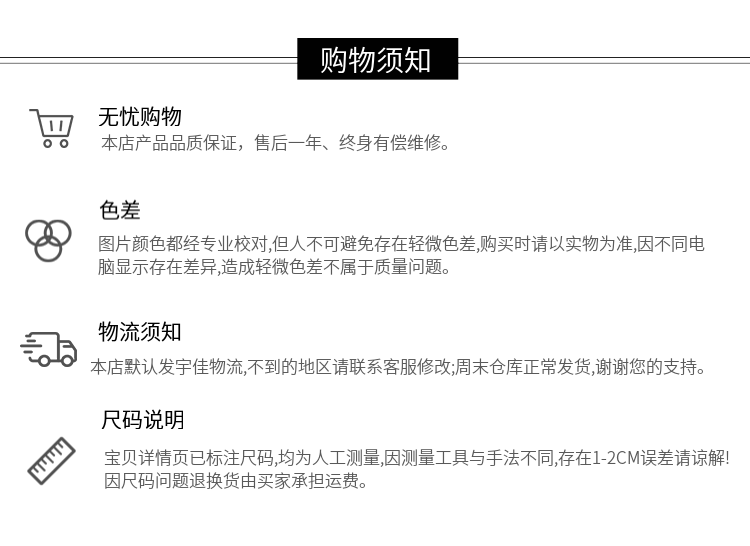 购物须知

无忧购物

本店产品品质保证，售后一年、终身有偿维修。

色差

图片颜色都经专业校对,但人不可避免存在轻微色差,购买时请以实物为准,因不同电脑显示存在差异,造成轻微色差不属于质量问题。

物流须知

本店默认发宇佳物流,不到的地区请联系客服修改;周末仓库正常发货,谢谢您的支持。

尺码说明

宝贝详情页已标注尺码,均为人工测量,因测量工具与手法不同,存在1-2CM误差请谅解!因尺码问题退换货由买家承担运费。